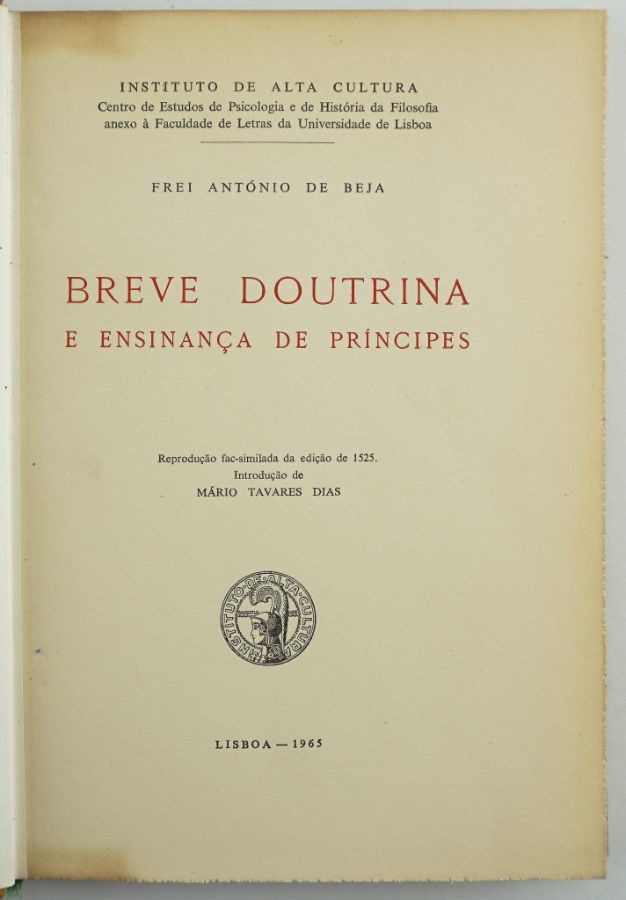 INSTITUTO DE ALTA CULTURA
Centro de Estudos de Psicologia e de História da Filosofia
anexo à Faculdade de Letras da Universidade de Lisboa

FREI ANTÓNIO DE BEJA

BREVE DOUTRINA
E ENSINANÇA DE PRÍNCIPES

Reprodução fac-similada da edição de 1525.
Introdução de
MÁRIO TAVARES DIAS

INSTITUTO DE ALTA CULTURA

LISBOA — 1965